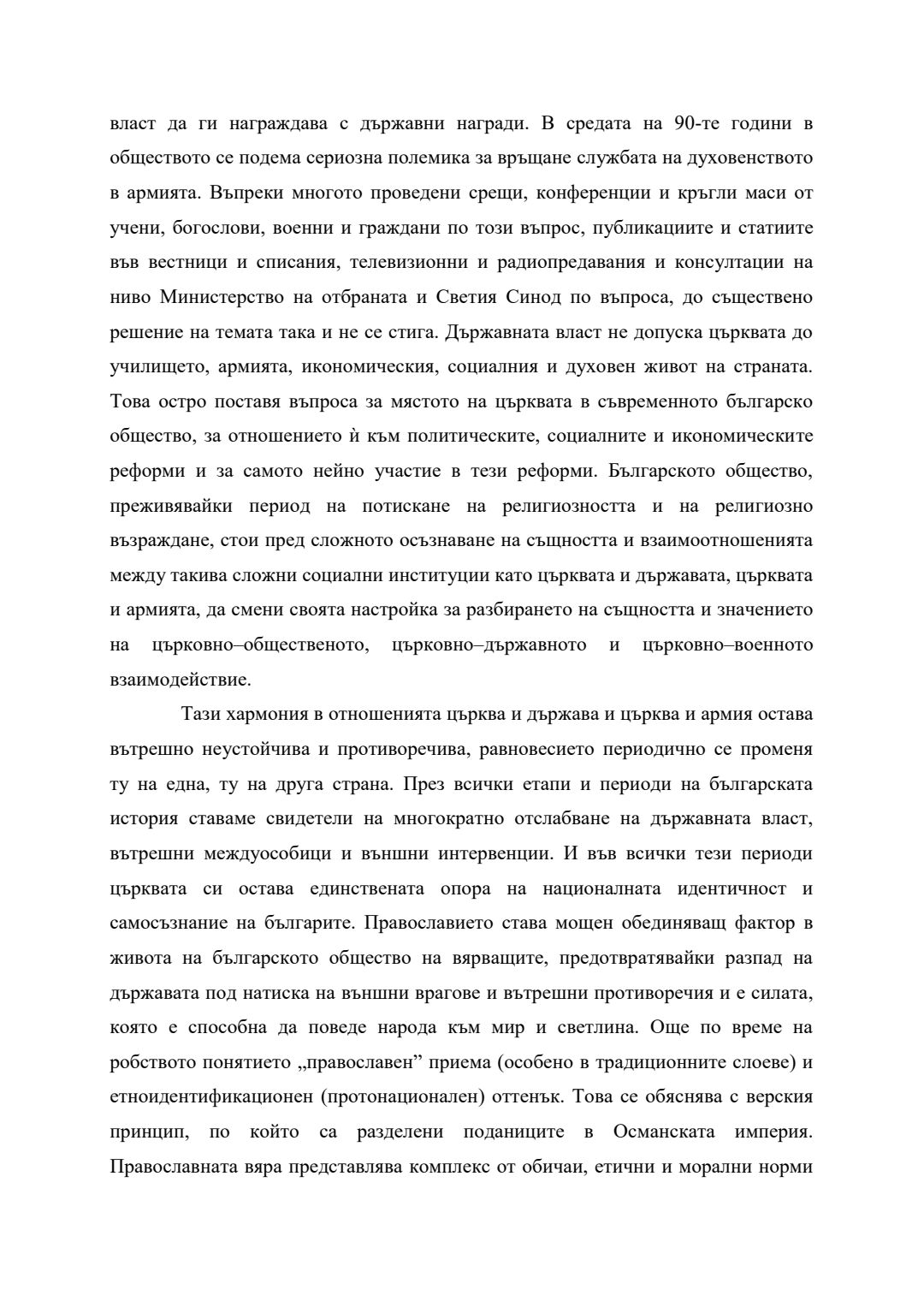 власт да ги награждава с държавни награди. В средата на 90-те години в обществото се подема сериозна полемика за връщане службата на духовенството в армията. Въпреки многото проведени срещи, конференции и кръгли маси от учени, богослови, военни и граждани по този въпрос, публикациите и статиите във вестници и списания, телевизионни и радиопредавания и консултации на ниво Министерство на отбраната и Светия Синод по въпроса, до съществено решение на темата така и не се стига. Държавната власт не допуска църквата до училището, армията, икономическия, социалния и духовен живот на страната. Това остро поставя въпроса за мястото на църквата в съвременното българско общество, за отношението ѝ към политическите, социалните и икономическите реформи и за самото нейно участие в тези реформи. Българското общество, преживявайки период на потискане на религиозността и на религиозно възраждане, стои пред сложното осъзнаване на същността и взаимоотношенията между такива сложни социални институции като църквата и държавата, църквата и армията, да смени своята настройка за разбирането на същността и значението на църковно–общественото, църковно–държавното и църковно–военното взаимодействие.

Тази хармония в отношенията църква и държава и църква и армия остава вътрешно неустойчива и противоречива, равновесието периодично се променя ту на една, ту на друга страна. През всички етапи и периоди на българската история ставаме свидетели на многократно отслабване на държавната власт, вътрешни междуособици и външни интервенции. И във всички тези периоди църквата си остава единствената опора на националната идентичност и самосъзнание на българите. Православието става мощен обединяващ фактор в живота на българското общество на вярващите, предотвратявайки разпад на държавата под натиска на външни врагове и вътрешни противоречия и е силата, която е способна да поведе народа към мир и светлина. Още по време на робството понятието „православен” приема (особено в традиционните слоеве) и етноидентификационен (протонационален) оттенък. Това се обяснява с верския принцип, по който са разделени поданиците в Османската империя. Православната вяра представлява комплекс от обичаи, етични и морални норми